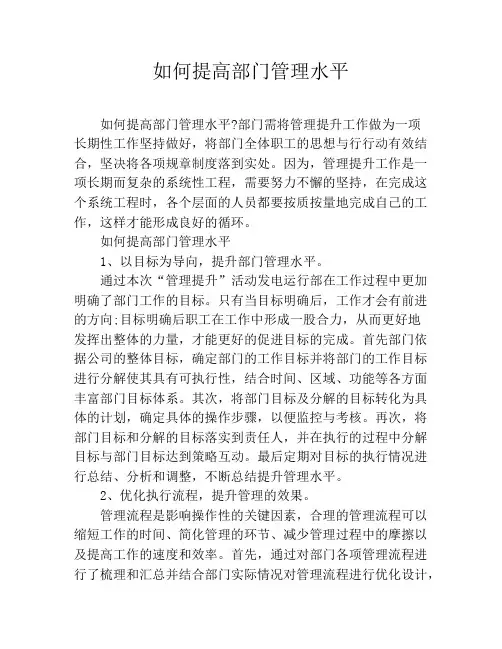 如何提高部门管理水平

如何提高部门管理水平?部门需将管理提升工作做为一项长期性工作坚持做好，将部门全体职工的思想与行行动有效结合，坚决将各项规章制度落到实处。因为，管理提升工作是一项长期而复杂的系统性工程，需要努力不懈的坚持，在完成这个系统工程时，各个层面的人员都要按质按量地完成自己的工作，这样才能形成良好的循环。

如何提高部门管理水平

1、以目标为导向，提升部门管理水平。

通过本次“管理提升”活动发电运行部在工作过程中更加明确了部门工作的目标。只有当目标明确后，工作才会有前进的方向;目标明确后职工在工作中形成一股合力，从而更好地发挥出整体的力量，才能更好的促进目标的完成。首先部门依据公司的整体目标，确定部门的工作目标并将部门的工作目标进行分解使其具有可执行性，结合时间、区域、功能等各方面丰富部门目标体系。其次，将部门目标及分解的目标转化为具体的计划，确定具体的操作步骤，以便监控与考核。再次，将部门目标和分解的目标落实到责任人，并在执行的过程中分解目标与部门目标达到策略互动。最后定期对目标的执行情况进行总结、分析和调整，不断总结提升管理水平。

2、优化执行流程，提升管理的效果。

管理流程是影响操作性的关键因素，合理的管理流程可以缩短工作的时间、简化管理的环节、减少管理过程中的摩擦以及提高工作的速度和效率。首先，通过对部门各项管理流程进行了梳理和汇总并结合部门实际情况对管理流程进行优化设计，